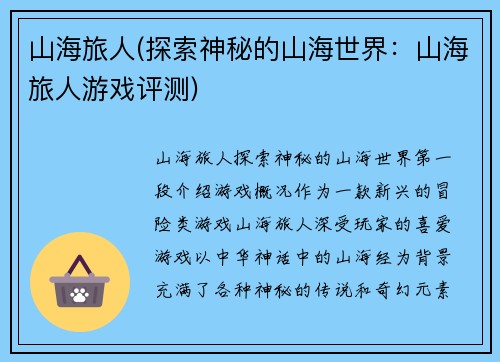 山海旅人(探索神秘的山海世界：山海旅人游戏评测)

山海旅人探索神秘的山海世界第一段介绍游戏概况作为一款新兴的冒险类游戏山海旅人深受玩家的喜爱游戏以中华神话中的山海经为背景充满了各种神秘的传说和奇幻元素